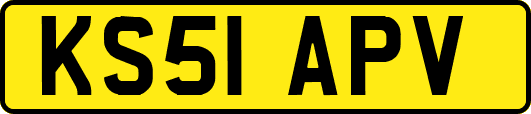 KS51 APV